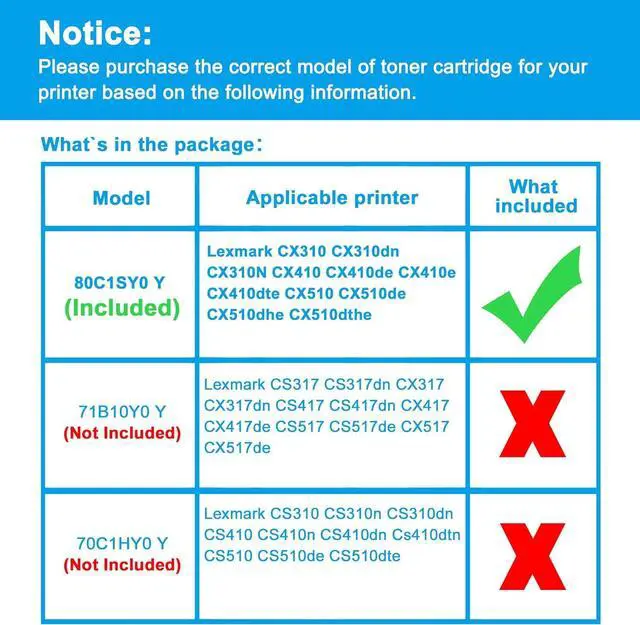 Notice:
Please purchase the correct model of toner cartridge for your printer based on the following information.

What`s in the package:

| Model | Applicable printer | What included |
|---|---|---|
| 80C1SY0 Y (Included) | Lexmark CX310 CX310dn CX310N CX410 CX410de CX410e CX410dte CX510 CX510de CX510dhe CX510dthe | |
| 71B10Y0 Y (Not Included) | Lexmark CS317 CS317dn CX317 CX317dn CS417 CS417dn CX417 CX417de CS517 CS517de CX517 CX517de | X |
| 70C1HY0 Y (Not Included) | Lexmark CS310 CS310n CS310dn CS410 CS410n CS410dn Cs410dtn CS510 CS510de CS510dte | X |